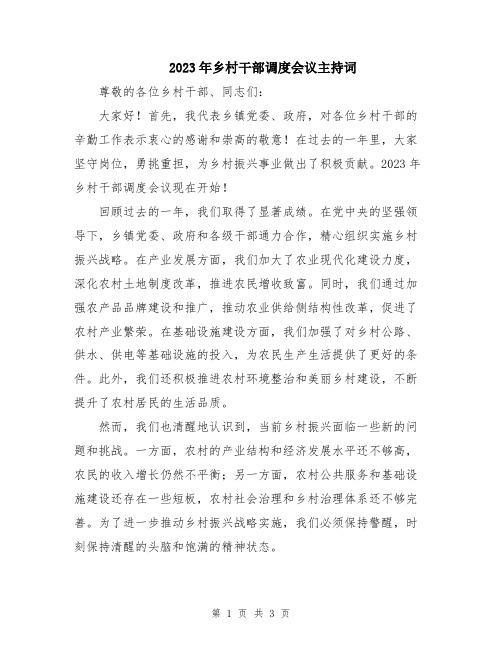 2023年乡村干部调度会议主持词

尊敬的各位乡村干部、同志们：

大家好！首先，我代表乡镇党委、政府，对各位乡村干部的辛勤工作表示衷心的感谢和崇高的敬意！在过去的一年里，大家坚守岗位，勇挑重担，为乡村振兴事业做出了积极贡献。2023年乡村干部调度会议现在开始！

回顾过去的一年，我们取得了显著成绩。在党中央的坚强领导下，乡镇党委、政府和各级干部通力合作，精心组织实施乡村振兴战略。在产业发展方面，我们加大了农业现代化建设力度，深化农村土地制度改革，推进农民增收致富。同时，我们通过加强农产品品牌建设和推广，推动农业供给侧结构性改革，促进了农村产业繁荣。在基础设施建设方面，我们加强了对乡村公路、供水、供电等基础设施的投入，为农民生产生活提供了更好的条件。此外，我们还积极推进农村环境整治和美丽乡村建设，不断提升了农村居民的生活品质。

然而，我们也清醒地认识到，当前乡村振兴面临一些新的问题和挑战。一方面，农村的产业结构和经济发展水平还不够高，农民的收入增长仍然不平衡；另一方面，农村公共服务和基础设施建设还存在一些短板，农村社会治理和乡村治理体系还不够完善。为了进一步推动乡村振兴战略实施，我们必须保持警醒，时刻保持清醒的头脑和饱满的精神状态。

第 1 页 共 3 页